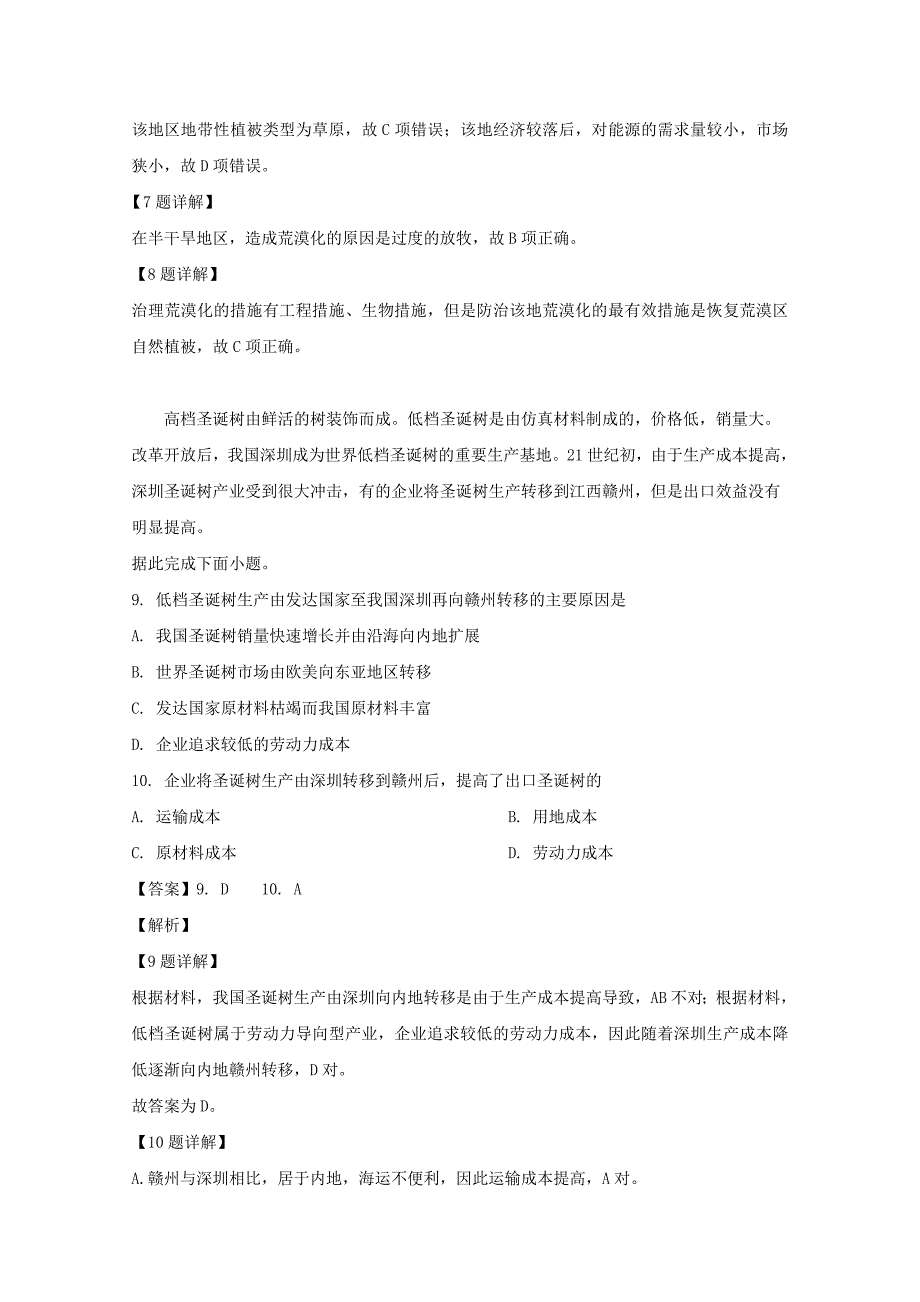 该地区地带性植被类型为草原，故 C 项错误；该地经济较落后，对能源的需求量较小，市场狭小，故 D 项错误。

【7 题详解】

在半干旱地区，造成荒漠化的原因是过度的放牧，故 B 项正确。

【8 题详解】

治理荒漠化的措施有工程措施、生物措施，但是防治该地荒漠化的最有效措施是恢复荒漠区自然植被，故 C 项正确。

高档圣诞树由鲜活的树装饰而成。低档圣诞树是由仿真材料制成的，价格低，销量大。改革开放后，我国深圳成为世界低档圣诞树的重要生产基地。21 世纪初，由于生产成本提高，深圳圣诞树产业受到很大冲击，有的企业将圣诞树生产转移到江西赣州，但是出口效益没有明显提高。

据此完成下面小题。

9. 低档圣诞树生产由发达国家至我国深圳再向赣州转移的主要原因是

A. 我国圣诞树销量快速增长并由沿海向内地扩展

B. 世界圣诞树市场由欧美向东亚地区转移

C. 发达国家原材料枯竭而我国原材料丰富

D. 企业追求较低的劳动力成本

10. 企业将圣诞树生产由深圳转移到赣州后，提高了出口圣诞树的

A. 运输成本

B. 用地成本

C. 原材料成本

D. 劳动力成本

【答案】9. D 10. A

【解析】

【9 题详解】

根据材料，我国圣诞树生产由深圳向内地转移是由于生产成本提高导致，AB 不对；根据材料，低档圣诞树属于劳动力导向型产业，企业追求较低的劳动力成本，因此随着深圳生产成本降低逐渐向内地赣州转移，D 对。

故答案为 D。

【10 题详解】

A.赣州与深圳相比，居于内地，海运不便利，因此运输成本提高，A 对。